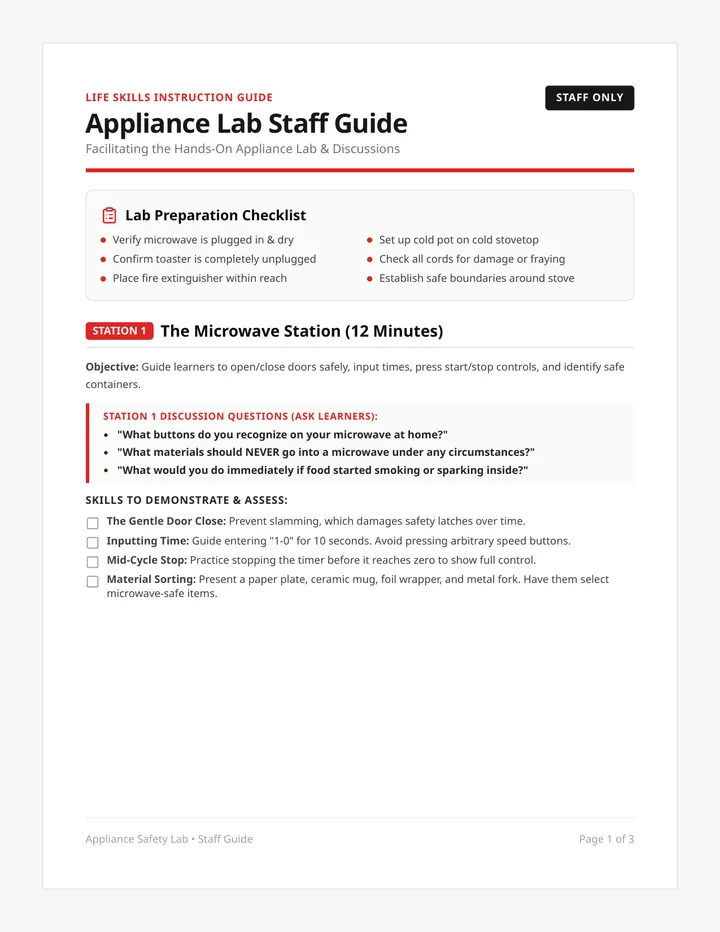 LIFE SKILLS INSTRUCTION GUIDE

STAFF ONLY

Appliance Lab Staff Guide

Facilitating the Hands-On Appliance Lab & Discussions

Lab Preparation Checklist

• Verify microwave is plugged in & dry
• Confirm toaster is completely unplugged
• Place fire extinguisher within reach

• Set up cold pot on cold stovetop
• Check all cords for damage or fraying
• Establish safe boundaries around stove

STATION 1 The Microwave Station (12 Minutes)

Objective: Guide learners to open/close doors safely, input times, press start/stop controls, and identify safe containers.

STATION 1 DISCUSSION QUESTIONS (ASK LEARNERS):

• "What buttons do you recognize on your microwave at home?"
• "What materials should NEVER go into a microwave under any circumstances?"
• "What would you do immediately if food started smoking or sparking inside?"

SKILLS TO DEMONSTRATE & ASSESS:

☐ The Gentle Door Close: Prevent slamming, which damages safety latches over time.
☐ Inputting Time: Guide entering "1-0" for 10 seconds. Avoid pressing arbitrary speed buttons.
☐ Mid-Cycle Stop: Practice stopping the timer before it reaches zero to show full control.
☐ Material Sorting: Present a paper plate, ceramic mug, foil wrapper, and metal fork. Have them select microwave-safe items.

Appliance Safety Lab • Staff Guide

Page 1 of 3